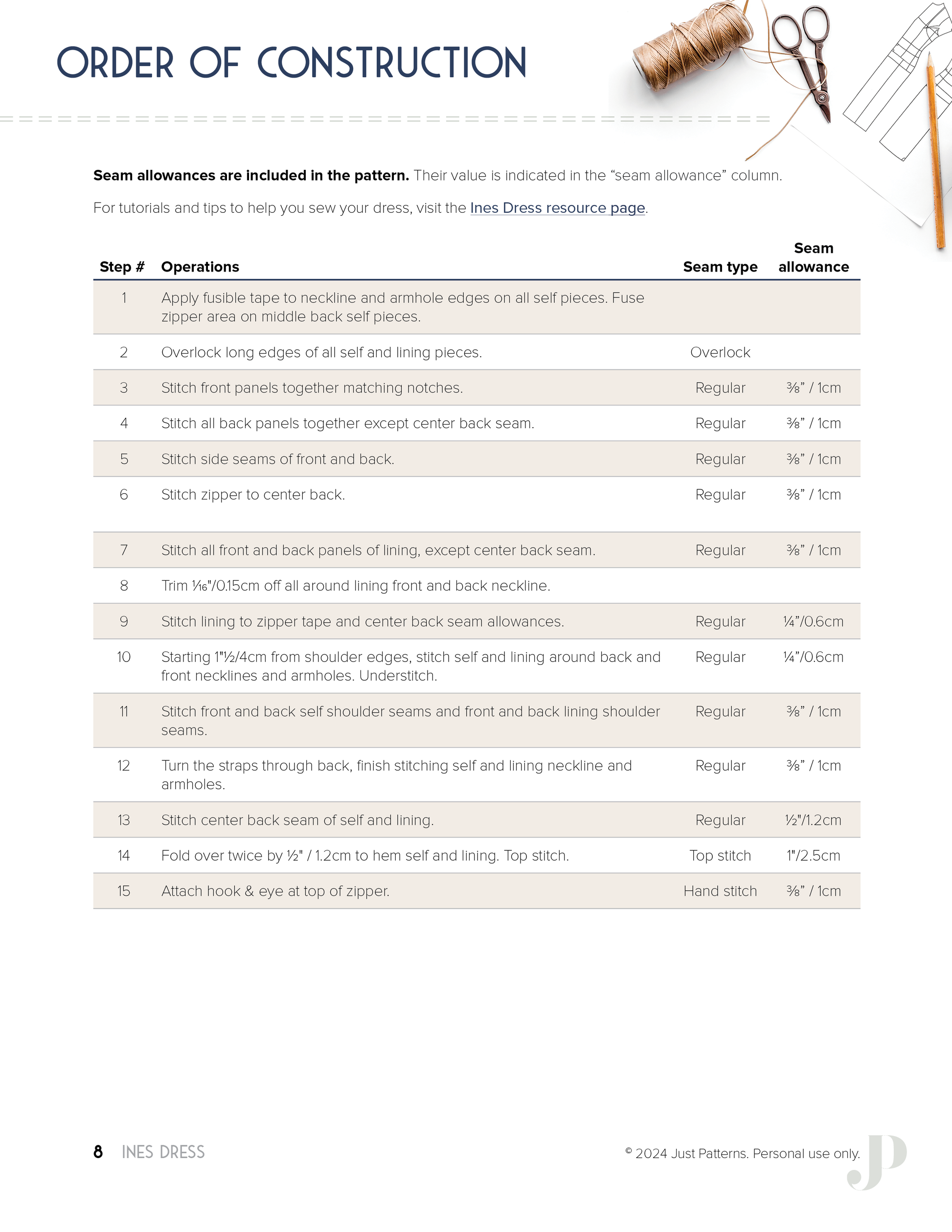 ORDER OF CONSTRUCTION

**Seam allowances are included in the pattern.** Their value is indicated in the “seam allowance” column.

For tutorials and tips to help you sew your dress, visit the Ines Dress resource page.

| Step # | Operations | Seam type | Seam allowance |
|---|---|---|---|
| 1 | Apply fusible tape to neckline and armhole edges on all self pieces. Fuse zipper area on middle back self pieces. | | |
| 2 | Overlock long edges of all self and lining pieces. | Overlock | |
| 3 | Stitch front panels together matching notches. | Regular | ⅜” / 1cm |
| 4 | Stitch all back panels together except center back seam. | Regular | ⅜” / 1cm |
| 5 | Stitch side seams of front and back. | Regular | ⅜” / 1cm |
| 6 | Stitch zipper to center back. | Regular | ⅜” / 1cm |
| 7 | Stitch all front and back panels of lining, except center back seam. | Regular | ⅜” / 1cm |
| 8 | Trim 1⁄16"/0.15cm off all around lining front and back neckline. | | |
| 9 | Stitch lining to zipper tape and center back seam allowances. | Regular | ¼”/0.6cm |
| 10 | Starting 1"½/4cm from shoulder edges, stitch self and lining around back and front necklines and armholes. Understitch. | Regular | ¼”/0.6cm |
| 11 | Stitch front and back self shoulder seams and front and back lining shoulder seams. | Regular | ⅜” / 1cm |
| 12 | Turn the straps through back, finish stitching self and lining neckline and armholes. | Regular | ⅜” / 1cm |
| 13 | Stitch center back seam of self and lining. | Regular | ½"/1.2cm |
| 14 | Fold over twice by ½" / 1.2cm to hem self and lining. Top stitch. | Top stitch | 1"/2.5cm |
| 15 | Attach hook & eye at top of zipper. | Hand stitch | ⅜” / 1cm |

8 INES DRESS

© 2024 Just Patterns. Personal use only.

JP